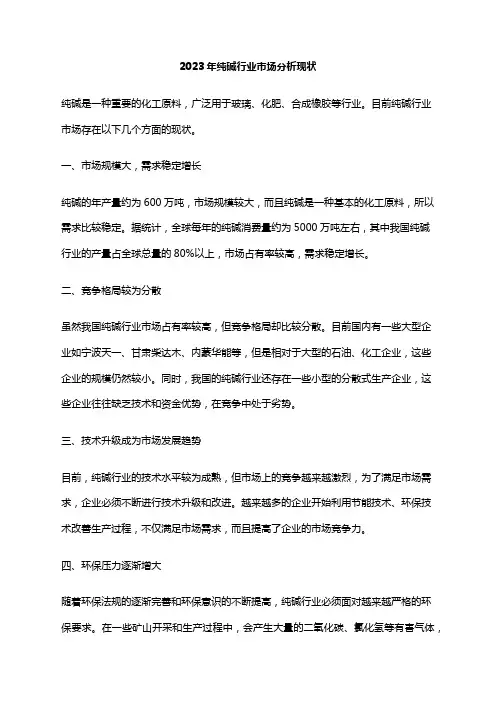 2023年纯碱行业市场分析现状

纯碱是一种重要的化工原料，广泛用于玻璃、化肥、合成橡胶等行业。目前纯碱行业市场存在以下几个方面的现状。

一、市场规模大，需求稳定增长

纯碱的年产量约为600万吨，市场规模较大，而且纯碱是一种基本的化工原料，所以需求比较稳定。据统计，全球每年的纯碱消费量约为5000万吨左右，其中我国纯碱行业的产量占全球总量的80%以上，市场占有率较高，需求稳定增长。

二、竞争格局较为分散

虽然我国纯碱行业市场占有率较高，但竞争格局却比较分散。目前国内有一些大型企业如宁波天一、甘肃柴达木、内蒙华能等，但是相对于大型的石油、化工企业，这些企业的规模仍然较小。同时，我国的纯碱行业还存在一些小型的分散式生产企业，这些企业往往缺乏技术和资金优势，在竞争中处于劣势。

三、技术升级成为市场发展趋势

目前，纯碱行业的技术水平较为成熟，但市场上的竞争越来越激烈，为了满足市场需求，企业必须不断进行技术升级和改进。越来越多的企业开始利用节能技术、环保技术改善生产过程，不仅满足市场需求，而且提高了企业的市场竞争力。

四、环保压力逐渐增大

随着环保法规的逐渐完善和环保意识的不断提高，纯碱行业必须面对越来越严格的环保要求。在一些矿山开采和生产过程中，会产生大量的二氧化碳、氯化氢等有害气体，